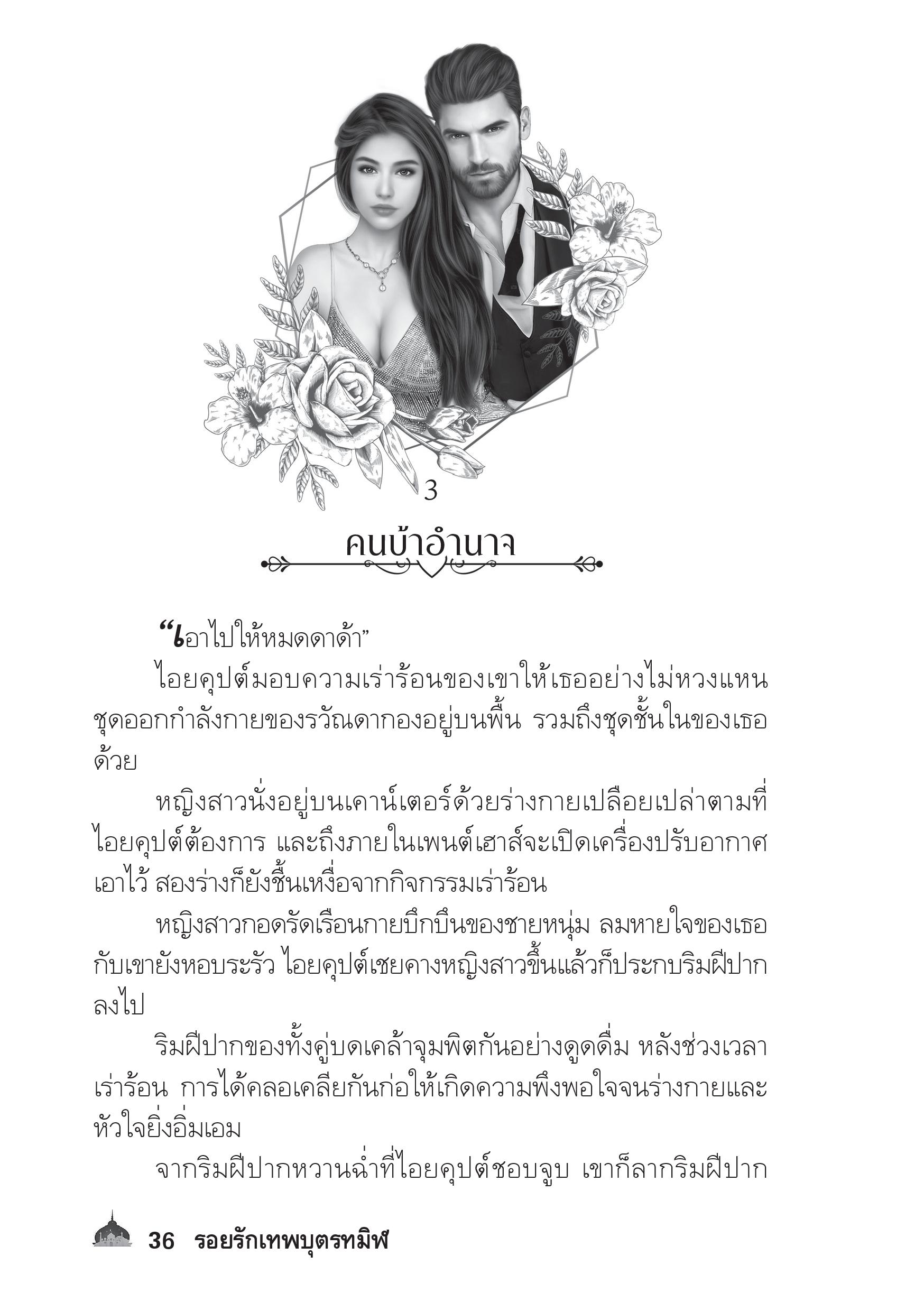 3

คนบ้าอำนาจ

“เอาไปให้หมดดาด้า”

ไอยคุปต์มอบความเร่าร้อนของเขาให้เธออย่างไม่หวงแหน ชุดออกกำลังกายของรวัณดากองอยู่บนพื้น รวมถึงชุดชั้นในของเธอด้วย

หญิงสาวนั่งอยู่บนเคาน์เตอร์ด้วยร่างกายเปลือยเปล่าตามที่ไอยคุปต์ต้องการ และถึงภายในเพนต์เฮาส์จะเปิดเครื่องปรับอากาศเอาไว้ สองร่างก็ยังชื้นเหงื่อจากกิจกรรมเร่าร้อน

หญิงสาวกอดรัดเรือนกายบึกบึนของชายหนุ่ม ลมหายใจของเธอกับเขายังหอบระรัว ไอยคุปต์เชยคางหญิงสาวขึ้นแล้วก็ประกบริมฝีปากลงไป

ริมฝีปากของทั้งคู่บดเคล้าจุมพิตกันอย่างดูดดื่ม หลังช่วงเวลาเร่าร้อน การได้คลอเคลียกันก่อให้เกิดความพึงพอใจจนร่างกายและหัวใจยิ่งอิ่มเอม

จากริมฝีปากหวานฉ่ำที่ไอยคุปต์ชอบจูบ เขาก็ลากริมฝีปาก

36 รอยรักเทพบุตรทมิฬ